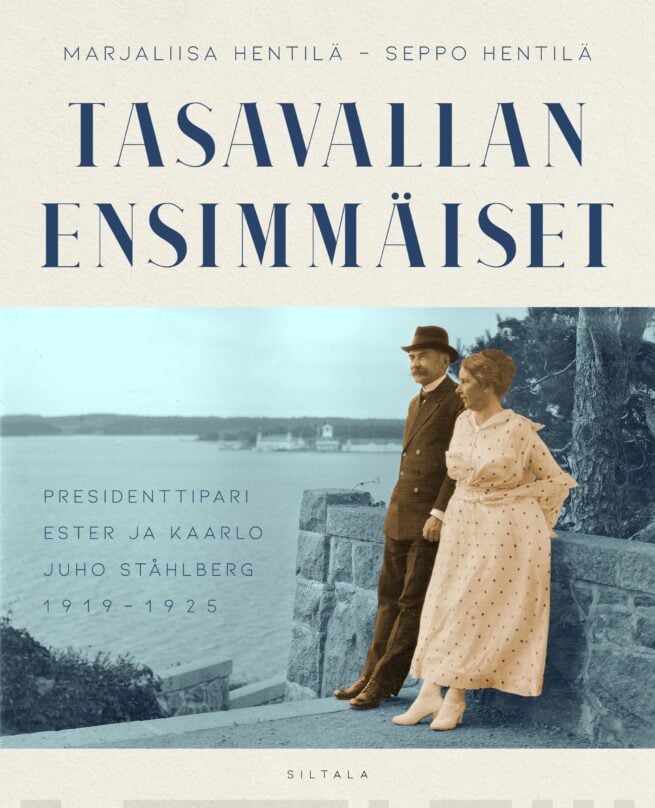 MARJALIISA HENTILÄ – SEPPO HENTILÄ

TASAVALLAN ENSIMMÄISET

PRESIDENTTIPARI ESTER JA KAARLO JUHO STÅHLBERG 1919–1925

SILTALA